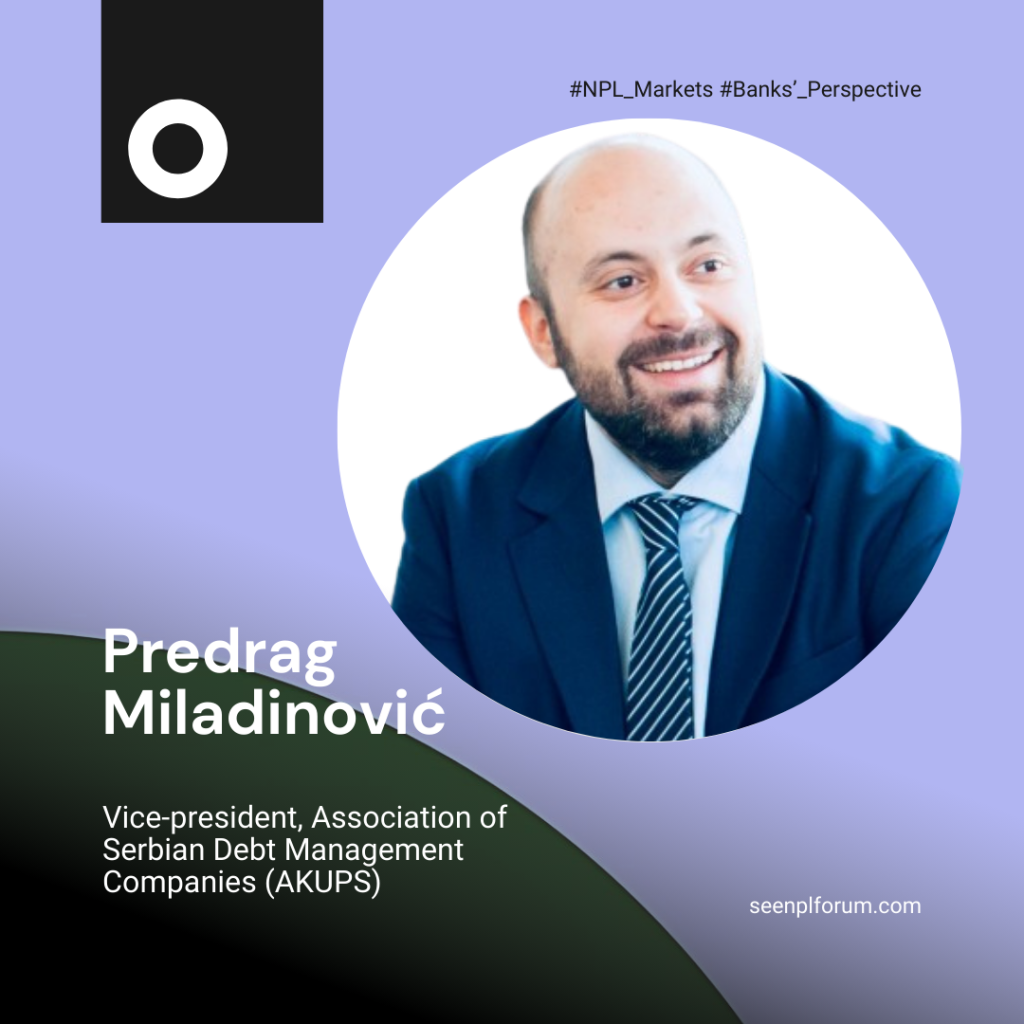 #NPL_Markets #Banks'_Perspective

Predrag Miladinović

Vice-president, Association of Serbian Debt Management Companies (AKUPS)

seenplforum.com